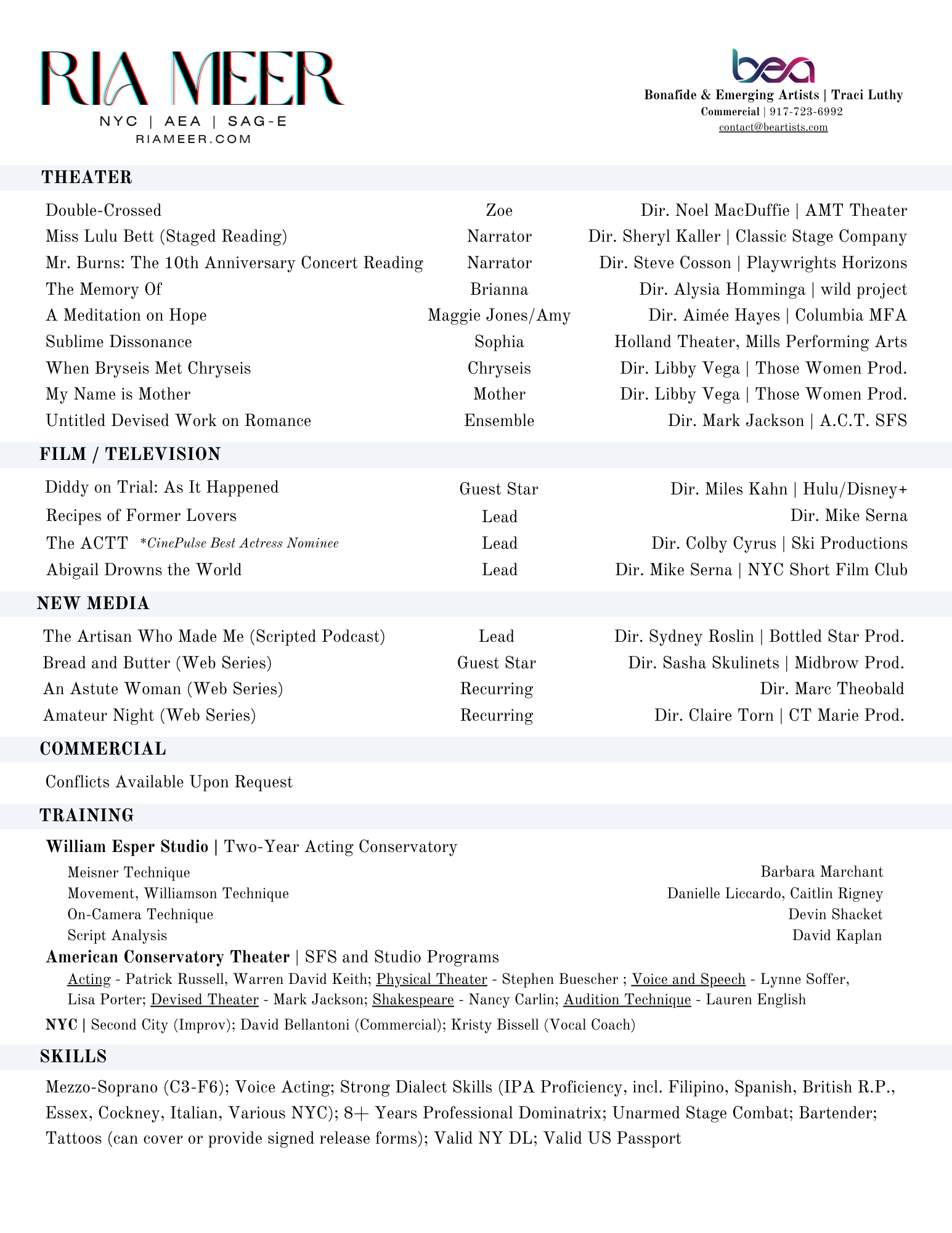 RIA MEER
NYC | AEA | SAG-E
RIAMEER.COM

bea
Bonafide & Emerging Artists | Traci Luthy
Commercial | 917-723-6992
contact@beartists.com

THEATER

| | | |
|---|---|---|
| Double-Crossed | Zoe | Dir. Noel MacDuffie \| AMT Theater |
| Miss Lulu Bett (Staged Reading) | Narrator | Dir. Sheryl Kaller \| Classic Stage Company |
| Mr. Burns: The 10th Anniversary Concert Reading | Narrator | Dir. Steve Cosson \| Playwrights Horizons |
| The Memory Of | Brianna | Dir. Alysia Homminga \| wild project |
| A Meditation on Hope | Maggie Jones/Amy | Dir. Aimée Hayes \| Columbia MFA |
| Sublime Dissonance | Sophia | Holland Theater, Mills Performing Arts |
| When Bryseis Met Chryseis | Chryseis | Dir. Libby Vega \| Those Women Prod. |
| My Name is Mother | Mother | Dir. Libby Vega \| Those Women Prod. |
| Untitled Devised Work on Romance | Ensemble | Dir. Mark Jackson \| A.C.T. SFS |

FILM / TELEVISION

| | | |
|---|---|---|
| Diddy on Trial: As It Happened | Guest Star | Dir. Miles Kahn \| Hulu/Disney+ |
| Recipes of Former Lovers | Lead | Dir. Mike Serna |
| The ACTT *CinePulse Best Actress Nominee | Lead | Dir. Colby Cyrus \| Ski Productions |
| Abigail Drowns the World | Lead | Dir. Mike Serna \| NYC Short Film Club |

NEW MEDIA

| | | |
|---|---|---|
| The Artisan Who Made Me (Scripted Podcast) | Lead | Dir. Sydney Roslin \| Bottled Star Prod. |
| Bread and Butter (Web Series) | Guest Star | Dir. Sasha Skulinets \| Midbrow Prod. |
| An Astute Woman (Web Series) | Recurring | Dir. Marc Theobald |
| Amateur Night (Web Series) | Recurring | Dir. Claire Torn \| CT Marie Prod. |

COMMERCIAL

Conflicts Available Upon Request

TRAINING

William Esper Studio | Two-Year Acting Conservatory

| | |
|---|---|
| Meisner Technique | Barbara Marchant |
| Movement, Williamson Technique | Danielle Liccardo, Caitlin Rigney |
| On-Camera Technique | Devin Shacket |
| Script Analysis | David Kaplan |

American Conservatory Theater | SFS and Studio Programs
Acting - Patrick Russell, Warren David Keith; Physical Theater - Stephen Buescher ; Voice and Speech - Lynne Soffer, Lisa Porter; Devised Theater - Mark Jackson; Shakespeare - Nancy Carlin; Audition Technique - Lauren English

NYC | Second City (Improv); David Bellantoni (Commercial); Kristy Bissell (Vocal Coach)

SKILLS

Mezzo-Soprano (C3-F6); Voice Acting; Strong Dialect Skills (IPA Proficiency, incl. Filipino, Spanish, British R.P., Essex, Cockney, Italian, Various NYC); 8+ Years Professional Dominatrix; Unarmed Stage Combat; Bartender; Tattoos (can cover or provide signed release forms); Valid NY DL; Valid US Passport